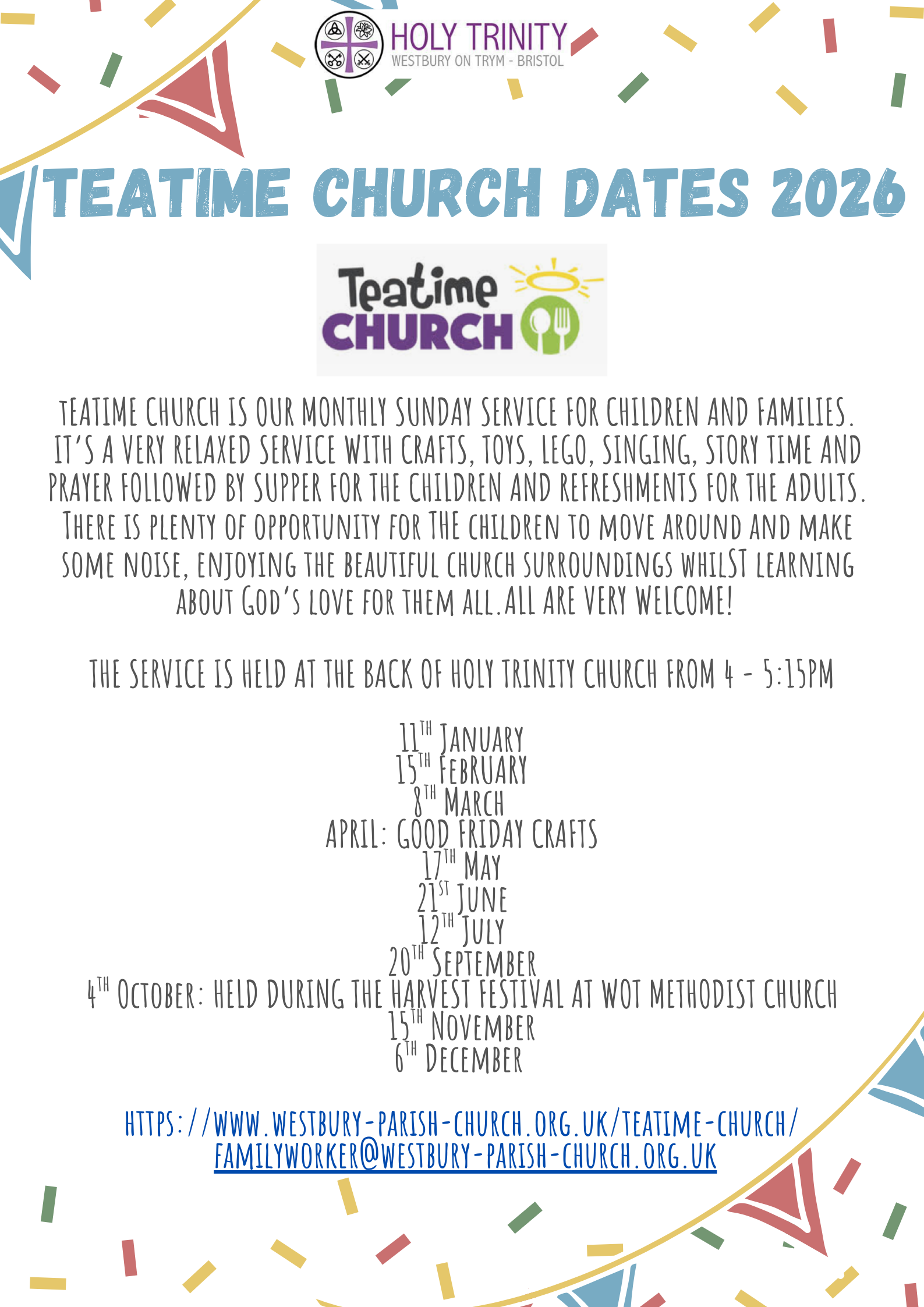 HOLY TRINITY
WESTBURY ON TRYM - BRISTOL

TEATIME CHURCH DATES 2026

Teatime
CHURCH

TEATIME CHURCH IS OUR MONTHLY SUNDAY SERVICE FOR CHILDREN AND FAMILIES. IT'S A VERY RELAXED SERVICE WITH CRAFTS, TOYS, LEGO, SINGING, STORY TIME AND PRAYER FOLLOWED BY SUPPER FOR THE CHILDREN AND REFRESHMENTS FOR THE ADULTS. THERE IS PLENTY OF OPPORTUNITY FOR THE CHILDREN TO MOVE AROUND AND MAKE SOME NOISE, ENJOYING THE BEAUTIFUL CHURCH SURROUNDINGS WHILST LEARNING ABOUT GOD'S LOVE FOR THEM ALL.ALL ARE VERY WELCOME!

THE SERVICE IS HELD AT THE BACK OF HOLY TRINITY CHURCH FROM 4 - 5:15PM

11TH JANUARY
15TH FEBRUARY
8TH MARCH
APRIL: GOOD FRIDAY CRAFTS
17TH MAY
21ST JUNE
12TH JULY
20TH SEPTEMBER
4TH OCTOBER: HELD DURING THE HARVEST FESTIVAL AT WOT METHODIST CHURCH
15TH NOVEMBER
6TH DECEMBER

HTTPS://WWW.WESTBURY-PARISH-CHURCH.ORG.UK/TEATIME-CHURCH/
FAMILYWORKER@WESTBURY-PARISH-CHURCH.ORG.UK